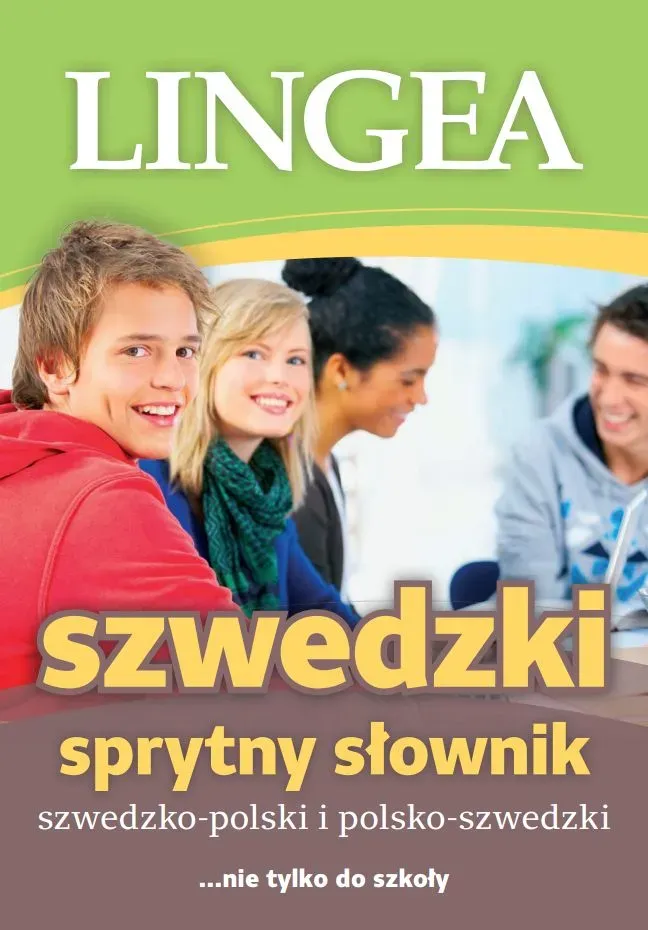 LINGEA

szwedzki

sprytny słownik

szwedzko-polski i polsko-szwedzki

...nie tylko do szkoły